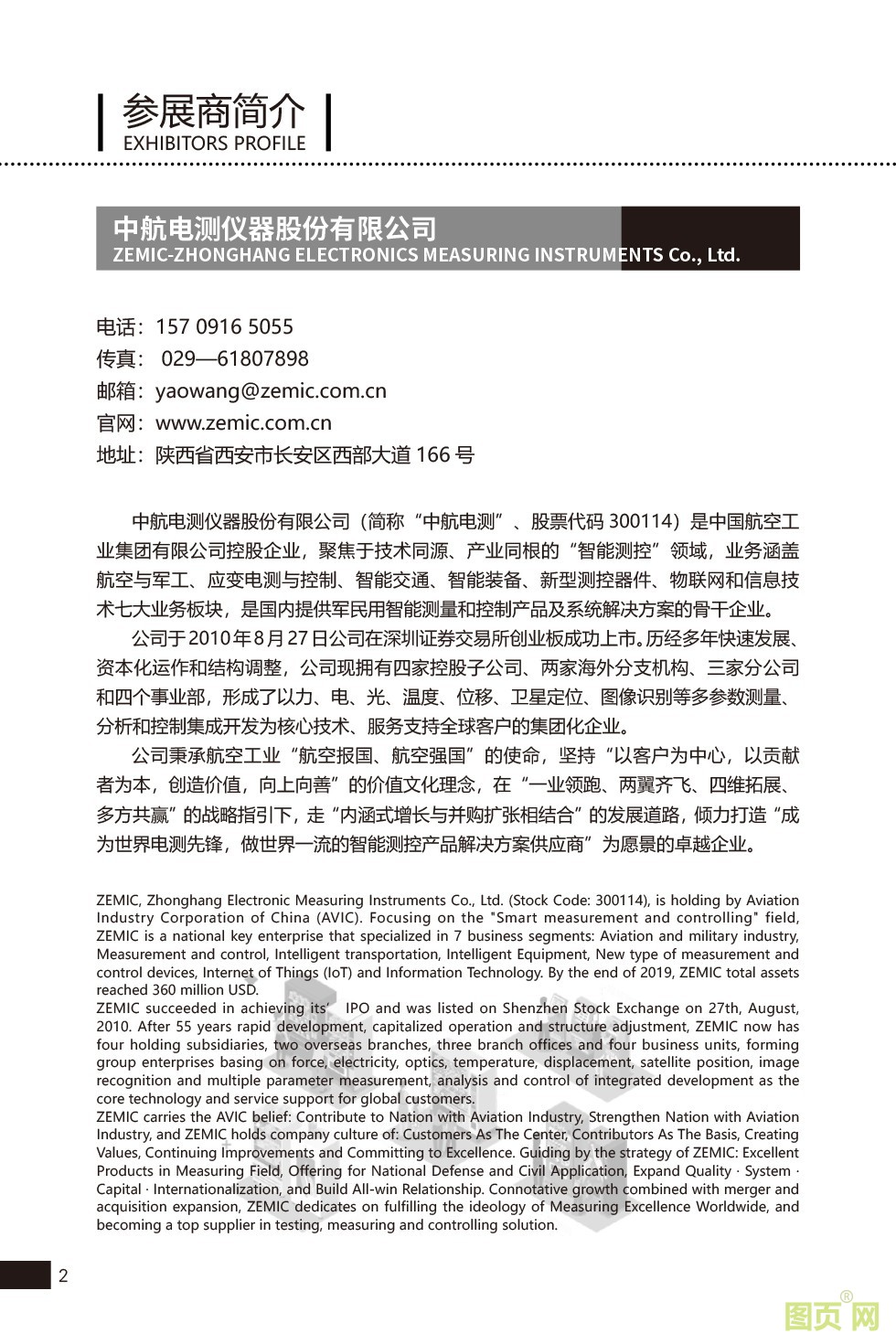 参展商简介
EXHIBITORS PROFILE

中航电测仪器股份有限公司
ZEMIC-ZHONGHANG ELECTRONICS MEASURING INSTRUMENTS Co., Ltd.

电话：157 0916 5055
传真： 029—61807898
邮箱：yaowang@zemic.com.cn
官网：www.zemic.com.cn
地址：陕西省西安市长安区西部大道 166 号

中航电测仪器股份有限公司（简称“中航电测”、股票代码 300114）是中国航空工业集团有限公司控股企业，聚焦于技术同源、产业同根的“智能测控”领域，业务涵盖航空与军工、应变电测与控制、智能交通、智能装备、新型测控器件、物联网和信息技术七大业务板块，是国内提供军民用智能测量和控制产品及系统解决方案的骨干企业。

公司于 2010 年 8 月 27 日公司在深圳证券交易所创业板成功上市。历经多年快速发展、资本化运作和结构调整，公司现拥有四家控股子公司、两家海外分支机构、三家分公司和四个事业部，形成了以力、电、光、温度、位移、卫星定位、图像识别等多参数测量、分析和控制集成开发为核心技术、服务支持全球客户的集团化企业。

公司秉承航空工业“航空报国、航空强国”的使命，坚持“以客户为中心，以贡献者为本，创造价值，向上向善”的价值文化理念，在“一业领跑、两翼齐飞、四维拓展、多方共赢”的战略指引下，走“内涵式增长与并购扩张相结合”的发展道路，倾力打造“成为世界电测先锋，做世界一流的智能测控产品解决方案供应商”为愿景的卓越企业。

ZEMIC, Zhonghang Electronic Measuring Instruments Co., Ltd. (Stock Code: 300114), is holding by Aviation Industry Corporation of China (AVIC). Focusing on the "Smart measurement and controlling" field, ZEMIC is a national key enterprise that specialized in 7 business segments: Aviation and military industry, Measurement and control, Intelligent transportation, Intelligent Equipment, New type of measurement and control devices, Internet of Things (IoT) and Information Technology. By the end of 2019, ZEMIC total assets reached 360 million USD.
ZEMIC succeeded in achieving its' IPO and was listed on Shenzhen Stock Exchange on 27th, August, 2010. After 55 years rapid development, capitalized operation and structure adjustment, ZEMIC now has four holding subsidiaries, two overseas branches, three branch offices and four business units, forming group enterprises basing on force, electricity, optics, temperature, displacement, satellite position, image recognition and multiple parameter measurement, analysis and control of integrated development as the core technology and service support for global customers.
ZEMIC carries the AVIC belief: Contribute to Nation with Aviation Industry, Strengthen Nation with Aviation Industry, and ZEMIC holds company culture of: Customers As The Center, Contributors As The Basis, Creating Values, Continuing Improvements and Committing to Excellence. Guiding by the strategy of ZEMIC: Excellent Products in Measuring Field, Offering for National Defense and Civil Application, Expand Quality · System · Capital · Internationalization, and Build All-win Relationship. Connotative growth combined with merger and acquisition expansion, ZEMIC dedicates on fulfilling the ideology of Measuring Excellence Worldwide, and becoming a top supplier in testing, measuring and controlling solution.

2

图页网®